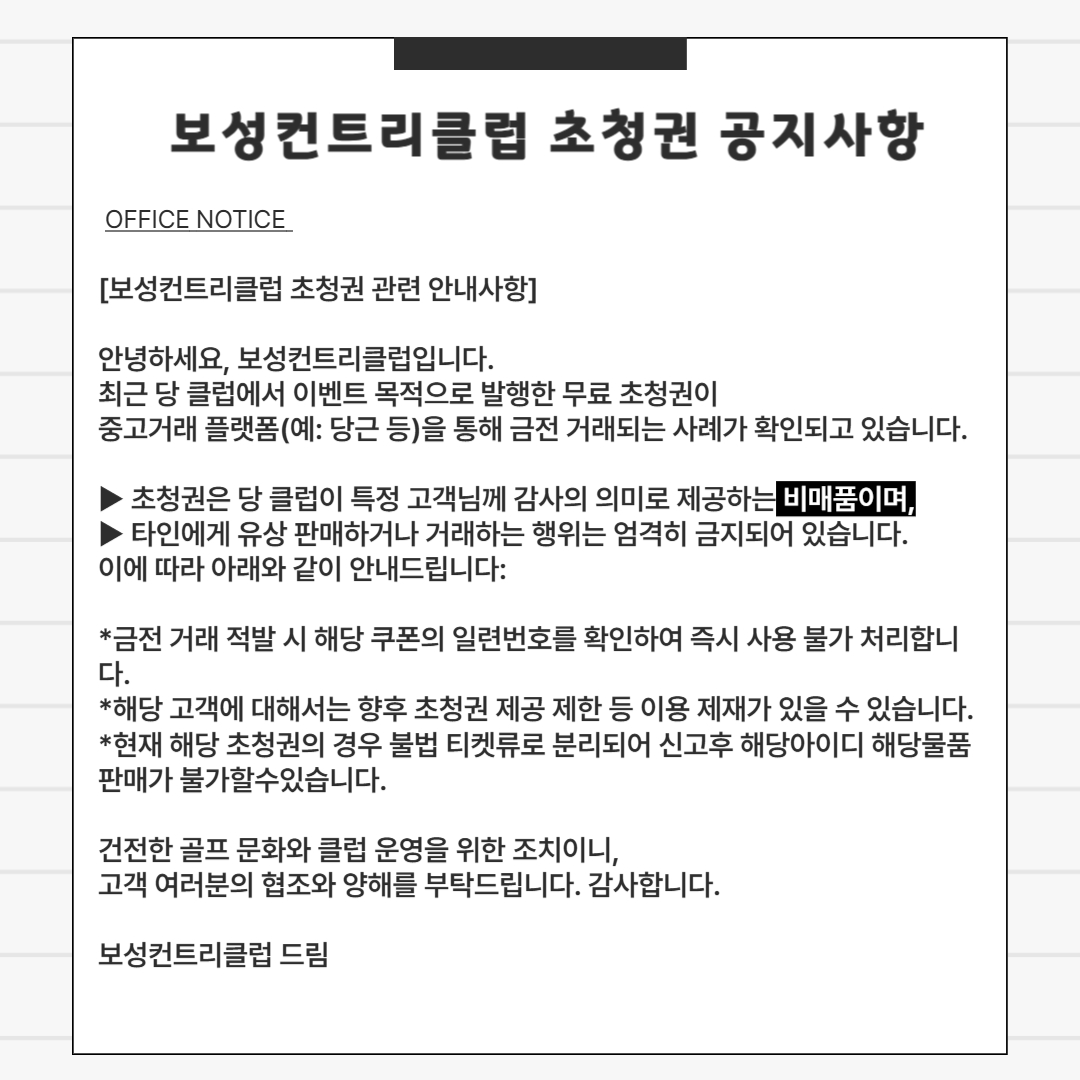 보성컨트리클럽 초청권 공지사항

OFFICE NOTICE

[보성컨트리클럽 초청권 관련 안내사항]

안녕하세요, 보성컨트리클럽입니다.
최근 당 클럽에서 이벤트 목적으로 발행한 무료 초청권이
중고거래 플랫폼(예: 당근 등)을 통해 금전 거래되는 사례가 확인되고 있습니다.

▶ 초청권은 당 클럽이 특정 고객님께 감사의 의미로 제공하는 비매품이며,
▶ 타인에게 유상 판매하거나 거래하는 행위는 엄격히 금지되어 있습니다.
이에 따라 아래와 같이 안내드립니다:

*금전 거래 적발 시 해당 쿠폰의 일련번호를 확인하여 즉시 사용 불가 처리합니다.
*해당 고객에 대해서는 향후 초청권 제공 제한 등 이용 제재가 있을 수 있습니다.
*현재 해당 초청권의 경우 불법 티켓류로 분리되어 신고후 해당아이디 해당물품 판매가 불가할수있습니다.

건전한 골프 문화와 클럽 운영을 위한 조치이니,
고객 여러분의 협조와 양해를 부탁드립니다. 감사합니다.

보성컨트리클럽 드림